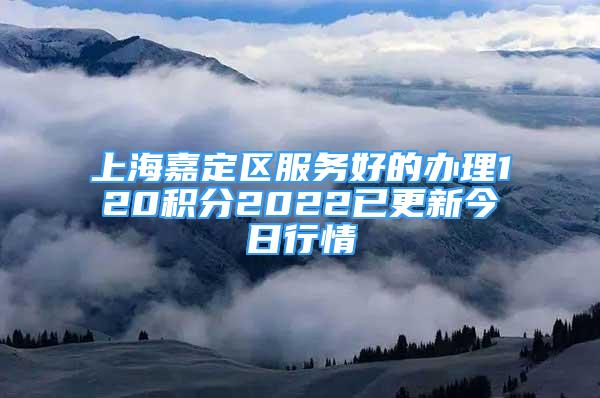 上海嘉定区服务好的办理120积分2022已更新今日行情